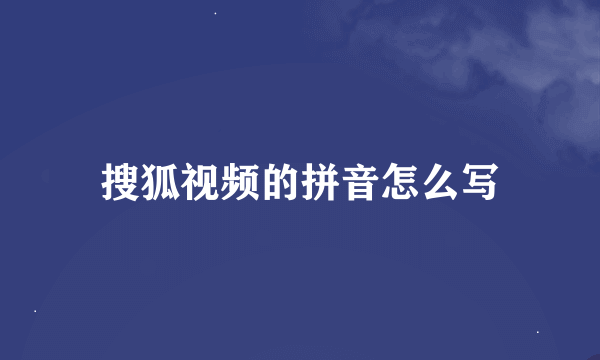 搜狐视频的拼音怎么写